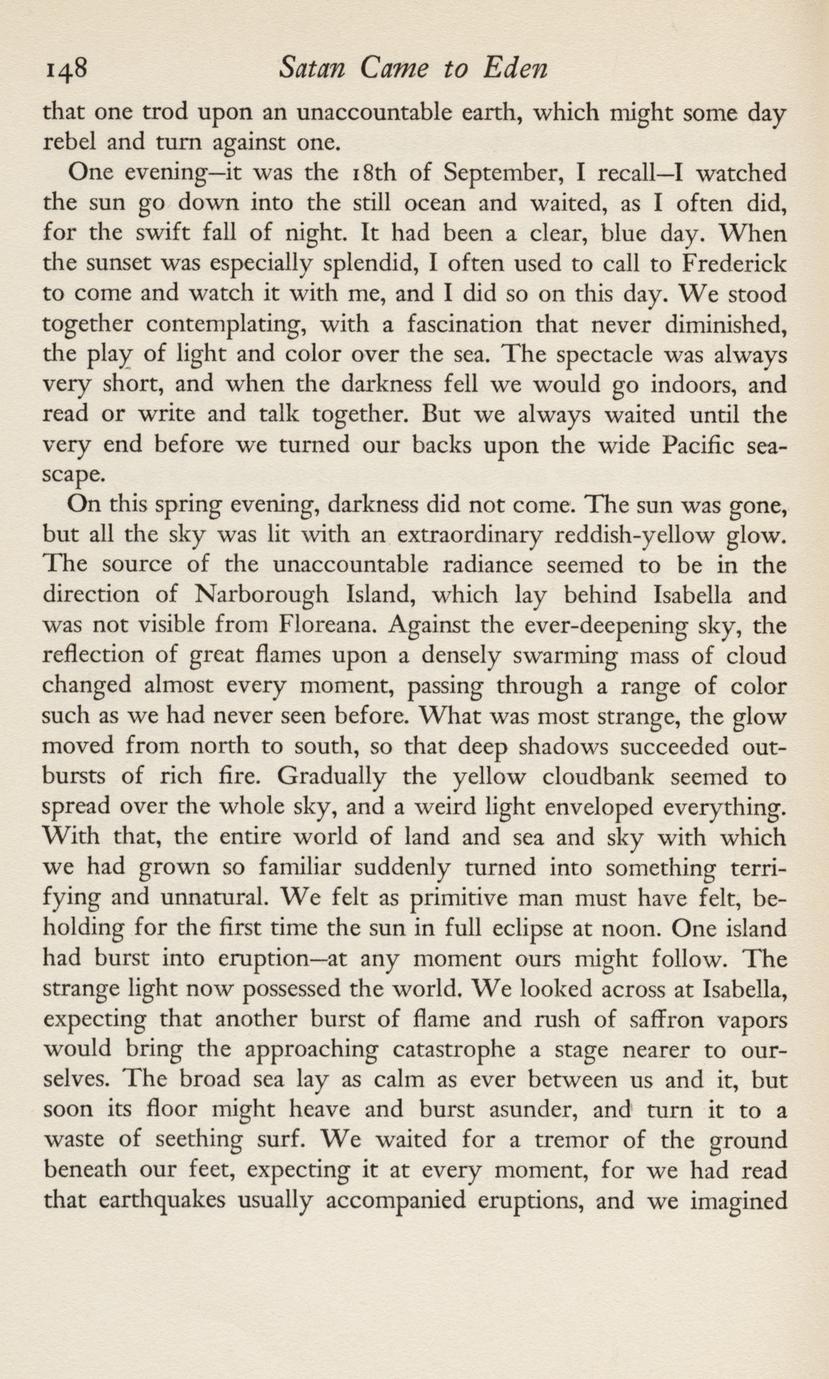 148 Satan Came to Eden

that one trod upon an unaccountable earth, which might some day rebel and turn against one.

One evening—it was the 18th of September, I recall—I watched the sun go down into the still ocean and waited, as I often did, for the swift fall of night. It had been a clear, blue day. When the sunset was especially splendid, I often used to call to Frederick to come and watch it with me, and I did so on this day. We stood together contemplating, with a fascination that never diminished, the play of light and color over the sea. The spectacle was always very short, and when the darkness fell we would go indoors, and read or write and talk together. But we always waited until the very end before we turned our backs upon the wide Pacific seascape.

On this spring evening, darkness did not come. The sun was gone, but all the sky was lit with an extraordinary reddish-yellow glow. The source of the unaccountable radiance seemed to be in the direction of Narborough Island, which lay behind Isabella and was not visible from Floreana. Against the ever-deepening sky, the reflection of great flames upon a densely swarming mass of cloud changed almost every moment, passing through a range of color such as we had never seen before. What was most strange, the glow moved from north to south, so that deep shadows succeeded outbursts of rich fire. Gradually the yellow cloudbank seemed to spread over the whole sky, and a weird light enveloped everything. With that, the entire world of land and sea and sky with which we had grown so familiar suddenly turned into something terrifying and unnatural. We felt as primitive man must have felt, beholding for the first time the sun in full eclipse at noon. One island had burst into eruption—at any moment ours might follow. The strange light now possessed the world. We looked across at Isabella, expecting that another burst of flame and rush of saffron vapors would bring the approaching catastrophe a stage nearer to ourselves. The broad sea lay as calm as ever between us and it, but soon its floor might heave and burst asunder, and turn it to a waste of seething surf. We waited for a tremor of the ground beneath our feet, expecting it at every moment, for we had read that earthquakes usually accompanied eruptions, and we imagined